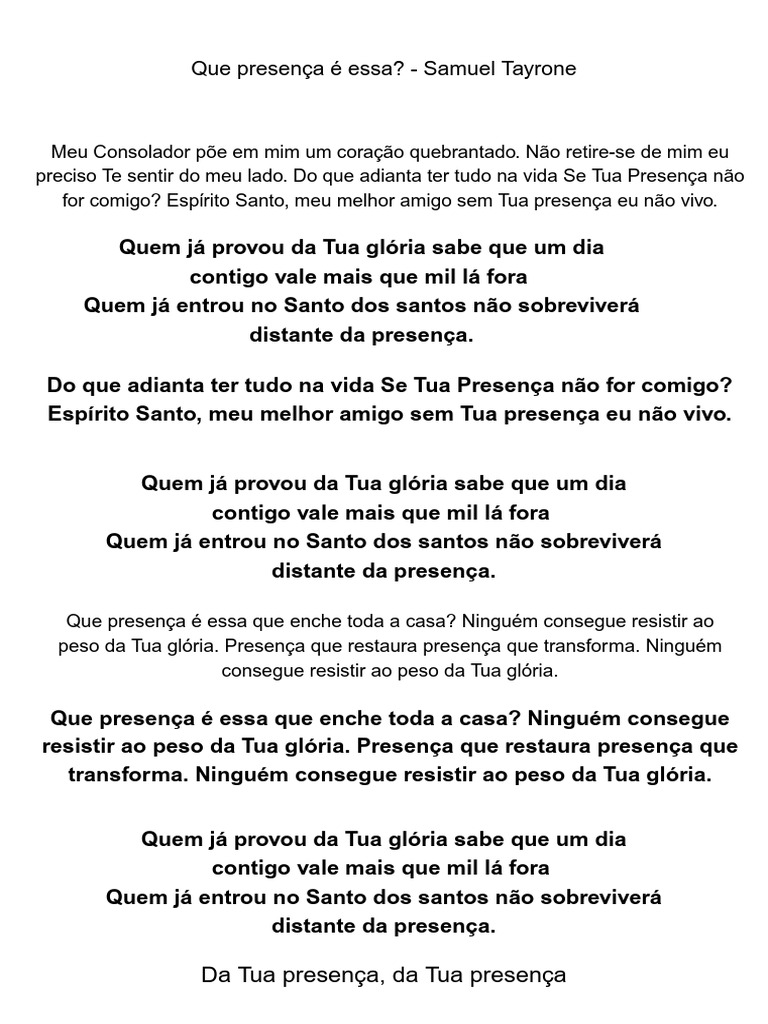 Que presença é essa? - Samuel Tayrone

Meu Consolador põe em mim um coração quebrantado. Não retire-se de mim eu preciso Te sentir do meu lado. Do que adianta ter tudo na vida Se Tua Presença não for comigo? Espírito Santo, meu melhor amigo sem Tua presença eu não vivo.

Quem já provou da Tua glória sabe que um dia
contigo vale mais que mil lá fora
Quem já entrou no Santo dos santos não sobreviverá
distante da presença.

Do que adianta ter tudo na vida Se Tua Presença não for comigo? Espírito Santo, meu melhor amigo sem Tua presença eu não vivo.

Quem já provou da Tua glória sabe que um dia
contigo vale mais que mil lá fora
Quem já entrou no Santo dos santos não sobreviverá
distante da presença.

Que presença é essa que enche toda a casa? Ninguém consegue resistir ao peso da Tua glória. Presença que restaura presença que transforma. Ninguém consegue resistir ao peso da Tua glória.

Que presença é essa que enche toda a casa? Ninguém consegue resistir ao peso da Tua glória. Presença que restaura presença que transforma. Ninguém consegue resistir ao peso da Tua glória.

Quem já provou da Tua glória sabe que um dia
contigo vale mais que mil lá fora
Quem já entrou no Santo dos santos não sobreviverá
distante da presença.

Da Tua presença, da Tua presença